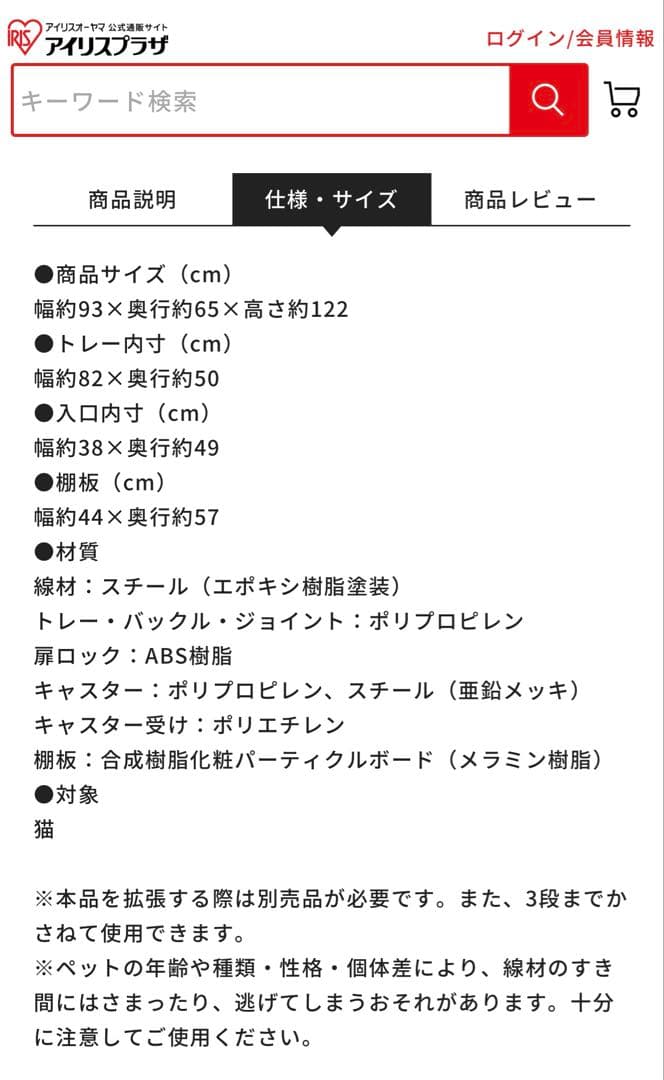 IRIS アイリスオーヤマ 公式通販サイト
アイリスプラザ

ログイン/会員情報

キーワード検索

商品説明 仕様・サイズ 商品レビュー

●商品サイズ（cm）
幅約93×奥行約65×高さ約122
●トレー内寸（cm）
幅約82×奥行約50
●入口内寸（cm）
幅約38×奥行約49
●棚板（cm）
幅約44×奥行約57
●材質
線材：スチール（エポキシ樹脂塗装）
トレー・バックル・ジョイント：ポリプロピレン
扉ロック：ABS樹脂
キャスター：ポリプロピレン、スチール（亜鉛メッキ）
キャスター受け：ポリエチレン
棚板：合成樹脂化粧パーティクルボード（メラミン樹脂）
●対象
猫

※本品を拡張する際は別売品が必要です。また、3段までかさねて使用できます。
※ペットの年齢や種類・性格・個体差により、線材のすき間にはさまったり、逃げてしまうおそれがあります。十分に注意してご使用ください。